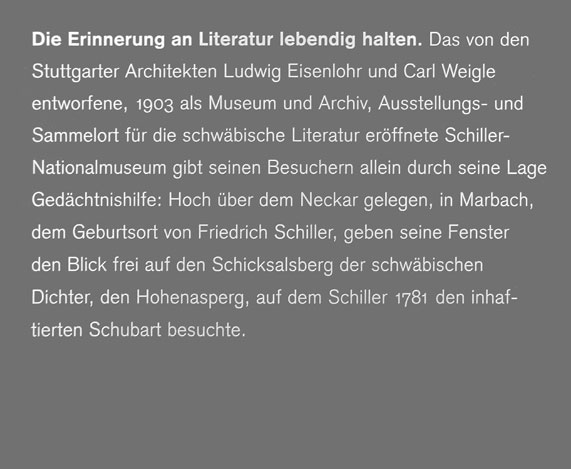 Die Erinnerung an Literatur lebendig halten. Das von den Stuttgarter Architekten Ludwig Eisenlohr und Carl Weigle entworfene, 1903 als Museum und Archiv, Ausstellungs- und Sammelort für die schwäbische Literatur eröffnete Schiller-Nationalmuseum gibt seinen Besuchern allein durch seine Lage Gedächtnishilfe: Hoch über dem Neckar gelegen, in Marbach, dem Geburtsort von Friedrich Schiller, geben seine Fenster den Blick frei auf den Schicksalsberg der schwäbischen Dichter, den Hohenasperg, auf dem Schiller 1781 den inhaftierten Schubart besuchte.